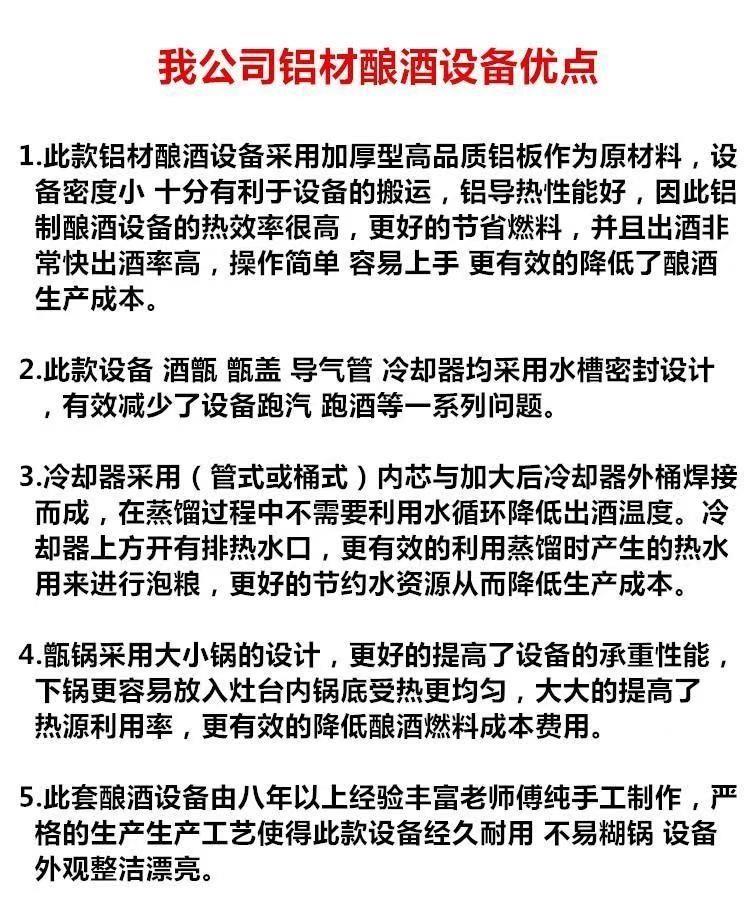 我公司铝材酿酒设备优点

1.此款铝材酿酒设备采用加厚型高品质铝板作为原材料，设备密度小 十分有利于设备的搬运，铝导热性能好，因此铝制酿酒设备的热效率很高，更好的节省燃料，并且出酒非常快出酒率高，操作简单 容易上手 更有效的降低了酿酒生产成本。

2.此款设备 酒甑 甑盖 导气管 冷却器均采用水槽密封设计，有效减少了设备跑汽 跑酒等一系列问题。

3.冷却器采用（管式或桶式）内芯与加大后冷却器外桶焊接而成，在蒸馏过程中不需要利用水循环降低出酒温度。冷却器上方开有排热水口，更有效的利用蒸馏时产生的热水用来进行泡粮，更好的节约水资源从而降低生产成本。

4.甑锅采用大小锅的设计，更好的提高了设备的承重性能，下锅更容易放入灶台内锅底受热更均匀，大大的提高了热源利用率，更有效的降低酿酒燃料成本费用。

5.此套酿酒设备由八年以上经验丰富老师傅纯手工制作，严格的生产生产工艺使得此款设备经久耐用 不易糊锅 设备外观整洁漂亮。